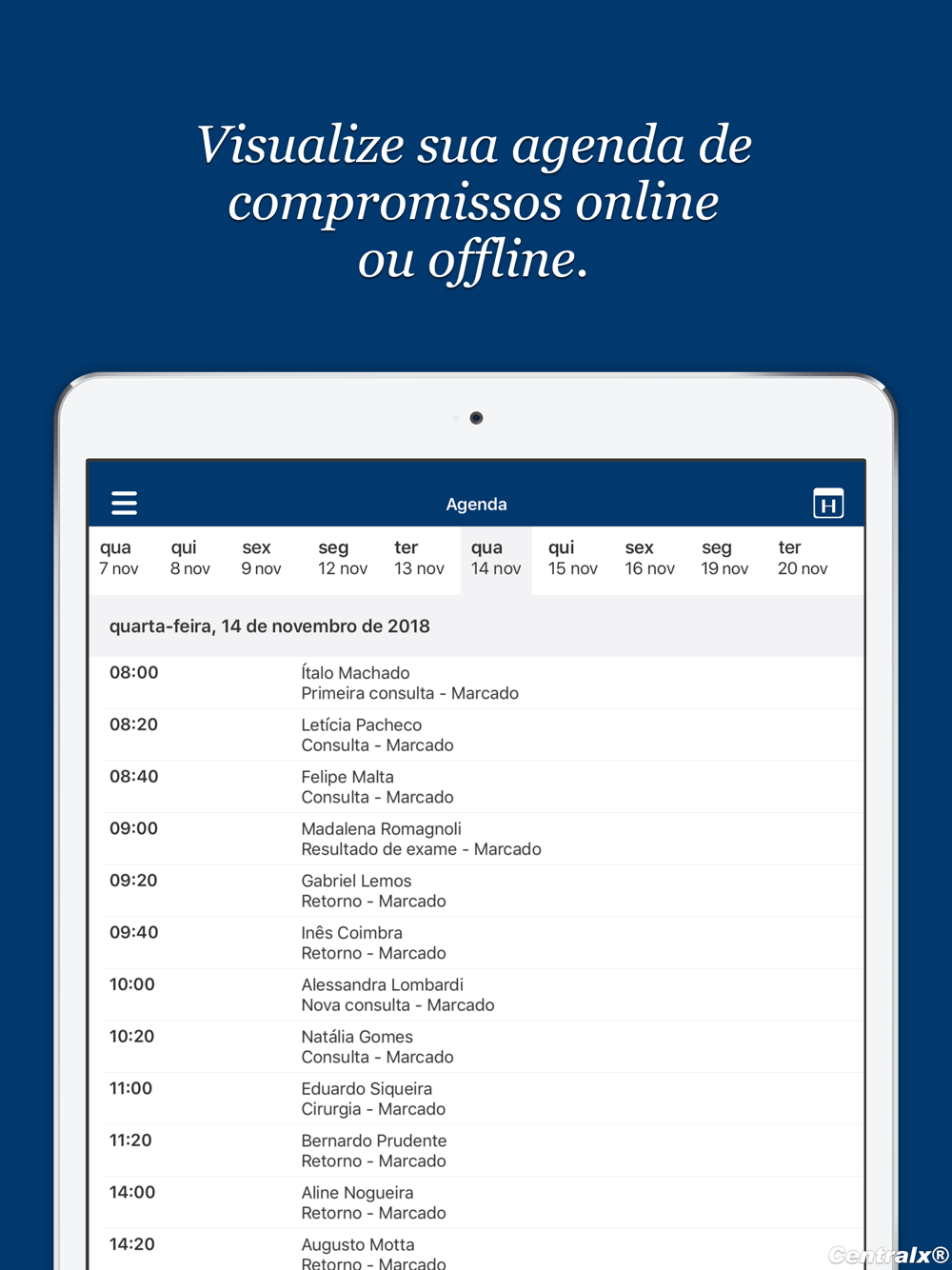 Visualize sua agenda de compromissos online ou offline.

Agenda

H

qua 7 nov qui 8 nov sex 9 nov seg 12 nov ter 13 nov qua 14 nov qui 15 nov sex 16 nov seg 19 nov ter 20 nov

quarta-feira, 14 de novembro de 2018

08:00 Ítalo Machado
Primeira consulta - Marcado

08:20 Letícia Pacheco
Consulta - Marcado

08:40 Felipe Malta
Consulta - Marcado

09:00 Madalena Romagnoli
Resultado de exame - Marcado

09:20 Gabriel Lemos
Retorno - Marcado

09:40 Inês Coimbra
Retorno - Marcado

10:00 Alessandra Lombardi
Nova consulta - Marcado

10:20 Natália Gomes
Consulta - Marcado

11:00 Eduardo Siqueira
Cirurgia - Marcado

11:20 Bernardo Prudente
Retorno - Marcado

14:00 Aline Nogueira
Retorno - Marcado

14:20 Augusto Motta
Retorno - Marcado

Centralx®